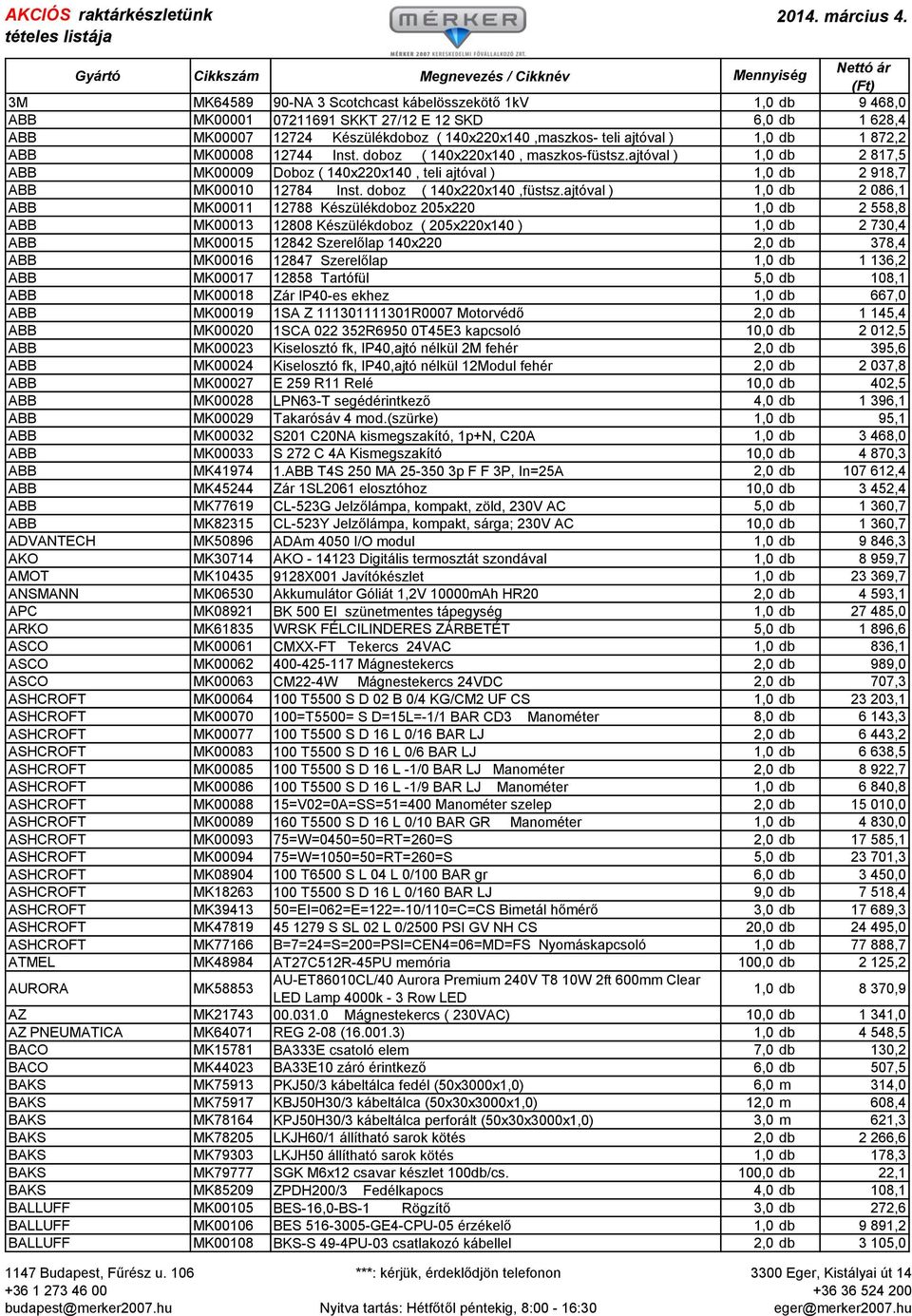 AKCIÓS raktárkészletünk tételes listája

MÉRKER
MÉRKER 2007 KERESKEDELMI FŐVÁLLALKOZÓ ZRT.

2014. március 4.

| Gyártó | Cikkszám | Megnevezés / Cikknév | Mennyiség | Nettó ár (Ft) |
|---|---|---|---|---|
| 3M | MK64589 | 90-NA 3 Scotchcast kábelösszekötő 1kV | 1,0 db | 9 468,0 |
| ABB | MK00001 | 07211691 SKKT 27/12 E 12 SKD | 6,0 db | 1 628,4 |
| ABB | MK00007 | 12724 Készülékdoboz ( 140x220x140 ,maszkos- teli ajtóval ) | 1,0 db | 1 872,2 |
| ABB | MK00008 | 12744 Inst. doboz ( 140x220x140 , maszkos-füstsz.ajtóval ) | 1,0 db | 2 817,5 |
| ABB | MK00009 | Doboz ( 140x220x140 , teli ajtóval ) | 1,0 db | 2 918,7 |
| ABB | MK00010 | 12784 Inst. doboz ( 140x220x140 ,füstsz.ajtóval ) | 1,0 db | 2 086,1 |
| ABB | MK00011 | 12788 Készülékdoboz 205x220 | 1,0 db | 2 558,8 |
| ABB | MK00013 | 12808 Készülékdoboz ( 205x220x140 ) | 1,0 db | 2 730,4 |
| ABB | MK00015 | 12842 Szerelőlap 140x220 | 2,0 db | 378,4 |
| ABB | MK00016 | 12847 Szerelőlap | 1,0 db | 1 136,2 |
| ABB | MK00017 | 12858 Tartófül | 5,0 db | 108,1 |
| ABB | MK00018 | Zár IP40-es ekhez | 1,0 db | 667,0 |
| ABB | MK00019 | 1SA Z 111301111301R0007 Motorvédő | 2,0 db | 1 145,4 |
| ABB | MK00020 | 1SCA 022 352R6950 0T45E3 kapcsoló | 10,0 db | 2 012,5 |
| ABB | MK00023 | Kiselosztó fk, IP40,ajtó nélkül 2M fehér | 2,0 db | 395,6 |
| ABB | MK00024 | Kiselosztó fk, IP40,ajtó nélkül 12Modul fehér | 2,0 db | 2 037,8 |
| ABB | MK00027 | E 259 R11 Relé | 10,0 db | 402,5 |
| ABB | MK00028 | LPN63-T segédérintkező | 4,0 db | 1 396,1 |
| ABB | MK00029 | Takarósáv 4 mod.(szürke) | 1,0 db | 95,1 |
| ABB | MK00032 | S201 C20NA kismegszakító, 1p+N, C20A | 1,0 db | 3 468,0 |
| ABB | MK00033 | S 272 C 4A Kismegszakító | 10,0 db | 4 870,3 |
| ABB | MK41974 | 1.ABB T4S 250 MA 25-350 3p F F 3P, In=25A | 2,0 db | 107 612,4 |
| ABB | MK45244 | Zár 1SL2061 elosztóhoz | 10,0 db | 3 452,4 |
| ABB | MK77619 | CL-523G Jelzőlámpa, kompakt, zöld, 230V AC | 5,0 db | 1 360,7 |
| ABB | MK82315 | CL-523Y Jelzőlámpa, kompakt, sárga; 230V AC | 10,0 db | 1 360,7 |
| ADVANTECH | MK50896 | ADAm 4050 I/O modul | 1,0 db | 9 846,3 |
| AKO | MK30714 | AKO - 14123 Digitális termosztát szondával | 1,0 db | 8 959,7 |
| AMOT | MK10435 | 9128X001 Javítókészlet | 1,0 db | 23 369,7 |
| ANSMANN | MK06530 | Akkumulátor Góliát 1,2V 10000mAh HR20 | 2,0 db | 4 593,1 |
| APC | MK08921 | BK 500 EI szünetmentes tápegység | 1,0 db | 27 485,0 |
| ARKO | MK61835 | WRSK FÉLCILINDERES ZÁRBETÉT | 5,0 db | 1 896,6 |
| ASCO | MK00061 | CMXX-FT Tekercs 24VAC | 1,0 db | 836,1 |
| ASCO | MK00062 | 400-425-117 Mágnestekercs | 2,0 db | 989,0 |
| ASCO | MK00063 | CM22-4W Mágnestekercs 24VDC | 2,0 db | 707,3 |
| ASHCROFT | MK00064 | 100 T5500 S D 02 B 0/4 KG/CM2 UF CS | 1,0 db | 23 203,1 |
| ASHCROFT | MK00070 | 100=T5500= S D=15L=-1/1 BAR CD3 Manométer | 8,0 db | 6 143,3 |
| ASHCROFT | MK00077 | 100 T5500 S D 16 L 0/16 BAR LJ | 2,0 db | 6 443,2 |
| ASHCROFT | MK00083 | 100 T5500 S D 16 L 0/6 BAR LJ | 1,0 db | 6 638,5 |
| ASHCROFT | MK00085 | 100 T5500 S D 16 L -1/0 BAR LJ Manométer | 2,0 db | 8 922,7 |
| ASHCROFT | MK00086 | 100 T5500 S D 16 L -1/9 BAR LJ Manométer | 1,0 db | 6 840,8 |
| ASHCROFT | MK00088 | 15=V02=0A=SS=51=400 Manométer szelep | 2,0 db | 15 010,0 |
| ASHCROFT | MK00089 | 160 T5500 S D 16 L 0/10 BAR GR Manométer | 1,0 db | 4 830,0 |
| ASHCROFT | MK00093 | 75=W=0450=50=RT=260=S | 2,0 db | 17 585,1 |
| ASHCROFT | MK00094 | 75=W=1050=50=RT=260=S | 5,0 db | 23 701,3 |
| ASHCROFT | MK08904 | 100 T6500 S L 04 L 0/100 BAR gr | 6,0 db | 3 450,0 |
| ASHCROFT | MK18263 | 100 T5500 S D 16 L 0/160 BAR LJ | 9,0 db | 7 518,4 |
| ASHCROFT | MK39413 | 50=EI=062=E=122=-10/110=C=CS Bimetál hőmérő | 3,0 db | 17 689,3 |
| ASHCROFT | MK47819 | 45 1279 S SL 02 L 0/2500 PSI GV NH CS | 20,0 db | 24 495,0 |
| ASHCROFT | MK77166 | B=7=24=S=200=PSI=CEN4=06=MD=FS Nyomáskapcsoló | 1,0 db | 77 888,7 |
| ATMEL | MK48984 | AT27C512R-45PU memória | 100,0 db | 2 125,2 |
| AURORA | MK58853 | AU-ET86010CL/40 Aurora Premium 240V T8 10W 2ft 600mm Clear LED Lamp 4000k - 3 Row LED | 1,0 db | 8 370,9 |
| AZ | MK21743 | 00.031.0 Mágnestekercs ( 230VAC) | 10,0 db | 1 341,0 |
| AZ PNEUMATICA | MK64071 | REG 2-08 (16.001.3) | 1,0 db | 4 548,5 |
| BACO | MK15781 | BA333E csatoló elem | 7,0 db | 130,2 |
| BACO | MK44023 | BA33E10 záró érintkező | 6,0 db | 507,5 |
| BAKS | MK75913 | PKJ50/3 kábeltálca fedél (50x3000x1,0) | 6,0 m | 314,0 |
| BAKS | MK75917 | KBJ50H30/3 kábeltálca (50x30x3000x1,0) | 12,0 m | 608,4 |
| BAKS | MK78164 | KPJ50H30/3 kábeltálca perforált (50x30x3000x1,0) | 3,0 m | 621,3 |
| BAKS | MK78205 | LKJH60/1 állítható sarok kötés | 2,0 db | 2 266,6 |
| BAKS | MK79303 | LKJH50 állítható sarok kötés | 1,0 db | 178,3 |
| BAKS | MK79777 | SGK M6x12 csavar készlet 100db/cs. | 100,0 db | 22,1 |
| BAKS | MK85209 | ZPDH200/3 Fedélkapocs | 4,0 db | 108,1 |
| BALLUFF | MK00105 | BES-16,0-BS-1 Rögzítő | 3,0 db | 272,6 |
| BALLUFF | MK00106 | BES 516-3005-GE4-CPU-05 érzékelő | 1,0 db | 9 891,2 |
| BALLUFF | MK00108 | BKS-S 49-4PU-03 csatlakozó kábellel | 2,0 db | 3 105,0 |

1147 Budapest, Fűrész u. 106
+36 1 273 46 00
budapest@merker2007.hu

***: kérjük, érdeklődjön telefonon
Nyitva tartás: Hétfőtől péntekig, 8:00 - 16:30

3300 Eger, Kistályai út 14
+36 36 524 200
eger@merker2007.hu